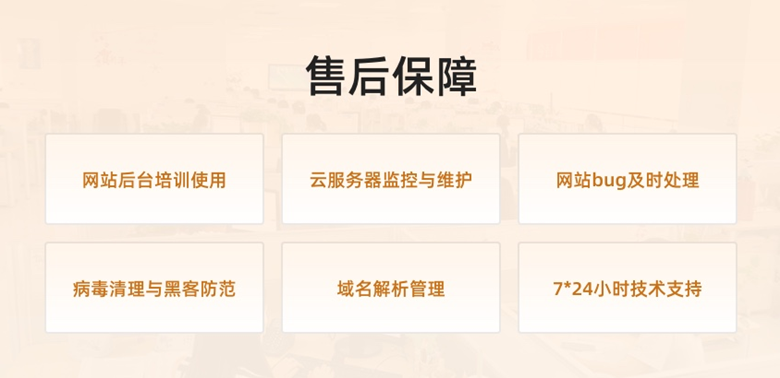 售后保障

网站后台培训使用

云服务器监控与维护

网站bug及时处理

病毒清理与黑客防范

域名解析管理

7*24小时技术支持